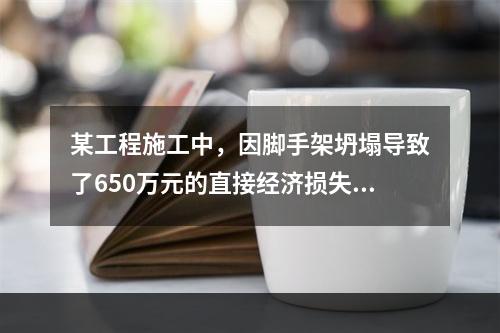 某工程施工中，因脚手架坍塌导致了650万元的直接经济损失...